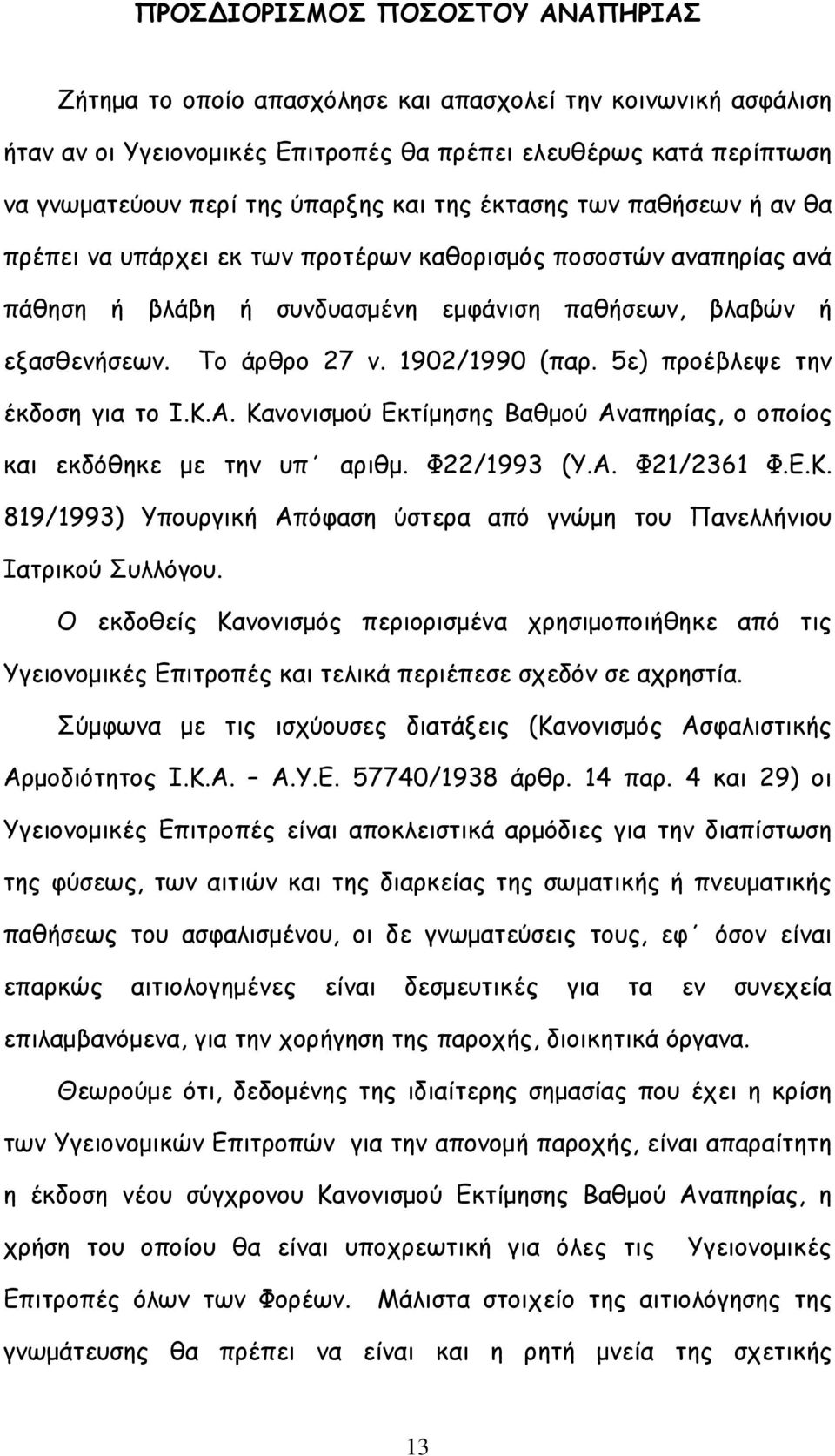 ΠΡΟΣΔΙΟΡΙΣΜΟΣ ΠΟΣΟΣΤΟΥ ΑΝΑΠΗΡΙΑΣ

Ζήτημα το οποίο απασχόλησε και απασχολεί την κοινωνική ασφάλιση ήταν αν οι Υγειονομικές Επιτροπές θα πρέπει ελευθέρως κατά περίπτωση να γνωματεύουν περί της ύπαρξης και της έκτασης των παθήσεων ή αν θα πρέπει να υπάρχει εκ των προτέρων καθορισμός ποσοστών αναπηρίας ανά πάθηση ή βλάβη ή συνδυασμένη εμφάνιση παθήσεων, βλαβών ή εξασθενήσεων. Το άρθρο 27 ν. 1902/1990 (παρ. 5ε) προέβλεψε την έκδοση για το Ι.Κ.Α. Κανονισμού Εκτίμησης Βαθμού Αναπηρίας, ο οποίος και εκδόθηκε με την υπ΄ αριθμ. Φ22/1993 (Υ.Α. Φ21/2361 Φ.Ε.Κ. 819/1993) Υπουργική Απόφαση ύστερα από γνώμη του Πανελλήνιου Ιατρικού Συλλόγου.

Ο εκδοθείς Κανονισμός περιορισμένα χρησιμοποιήθηκε από τις Υγειονομικές Επιτροπές και τελικά περιέπεσε σχεδόν σε αχρηστία.

Σύμφωνα με τις ισχύουσες διατάξεις (Κανονισμός Ασφαλιστικής Αρμοδιότητος Ι.Κ.Α. – Α.Υ.Ε. 57740/1938 άρθρ. 14 παρ. 4 και 29) οι Υγειονομικές Επιτροπές είναι αποκλειστικά αρμόδιες για την διαπίστωση της φύσεως, των αιτιών και της διαρκείας της σωματικής ή πνευματικής παθήσεως του ασφαλισμένου, οι δε γνωματεύσεις τους, εφ΄ όσον είναι επαρκώς αιτιολογημένες είναι δεσμευτικές για τα εν συνεχεία επιλαμβανόμενα, για την χορήγηση της παροχής, διοικητικά όργανα.

Θεωρούμε ότι, δεδομένης της ιδιαίτερης σημασίας που έχει η κρίση των Υγειονομικών Επιτροπών για την απονομή παροχής, είναι απαραίτητη η έκδοση νέου σύγχρονου Κανονισμού Εκτίμησης Βαθμού Αναπηρίας, η χρήση του οποίου θα είναι υποχρεωτική για όλες τις Υγειονομικές Επιτροπές όλων των Φορέων. Μάλιστα στοιχείο της αιτιολόγησης της γνωμάτευσης θα πρέπει να είναι και η ρητή μνεία της σχετικής

13